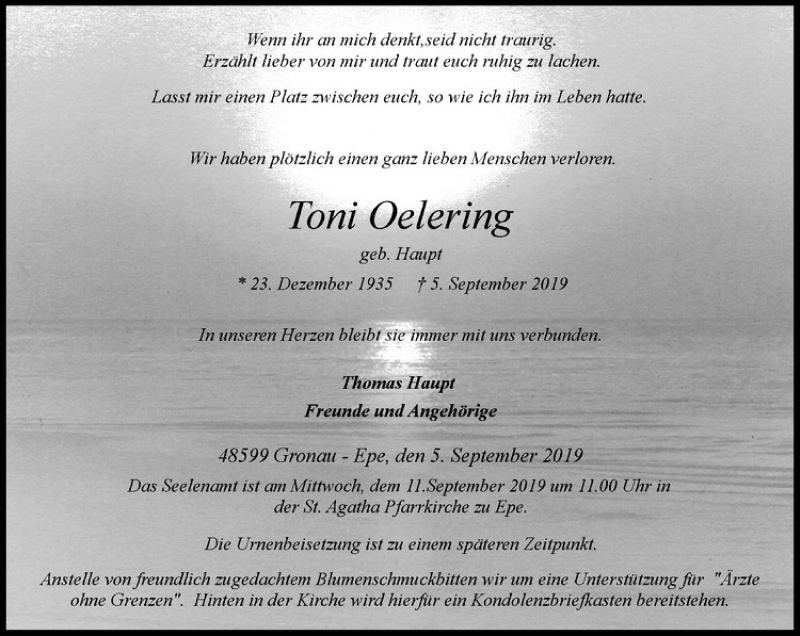 Wenn ihr an mich denkt,seid nicht traurig.
Erzählt lieber von mir und traut euch ruhig zu lachen.

Lasst mir einen Platz zwischen euch, so wie ich ihn im Leben hatte.

Wir haben plötzlich einen ganz lieben Menschen verloren.

Toni Oelering

geb. Haupt

* 23. Dezember 1935 † 5. September 2019

In unseren Herzen bleibt sie immer mit uns verbunden.

Thomas Haupt
Freunde und Angehörige

48599 Gronau - Epe, den 5. September 2019

Das Seelenamt ist am Mittwoch, dem 11.September 2019 um 11.00 Uhr in der St. Agatha Pfarrkirche zu Epe.

Die Urnenbeisetzung ist zu einem späteren Zeitpunkt.

Anstelle von freundlich zugedachtem Blumenschmuckbitten wir um eine Unterstützung für "Ärzte ohne Grenzen". Hinten in der Kirche wird hierfür ein Kondolenzbriefkasten bereitstehen.